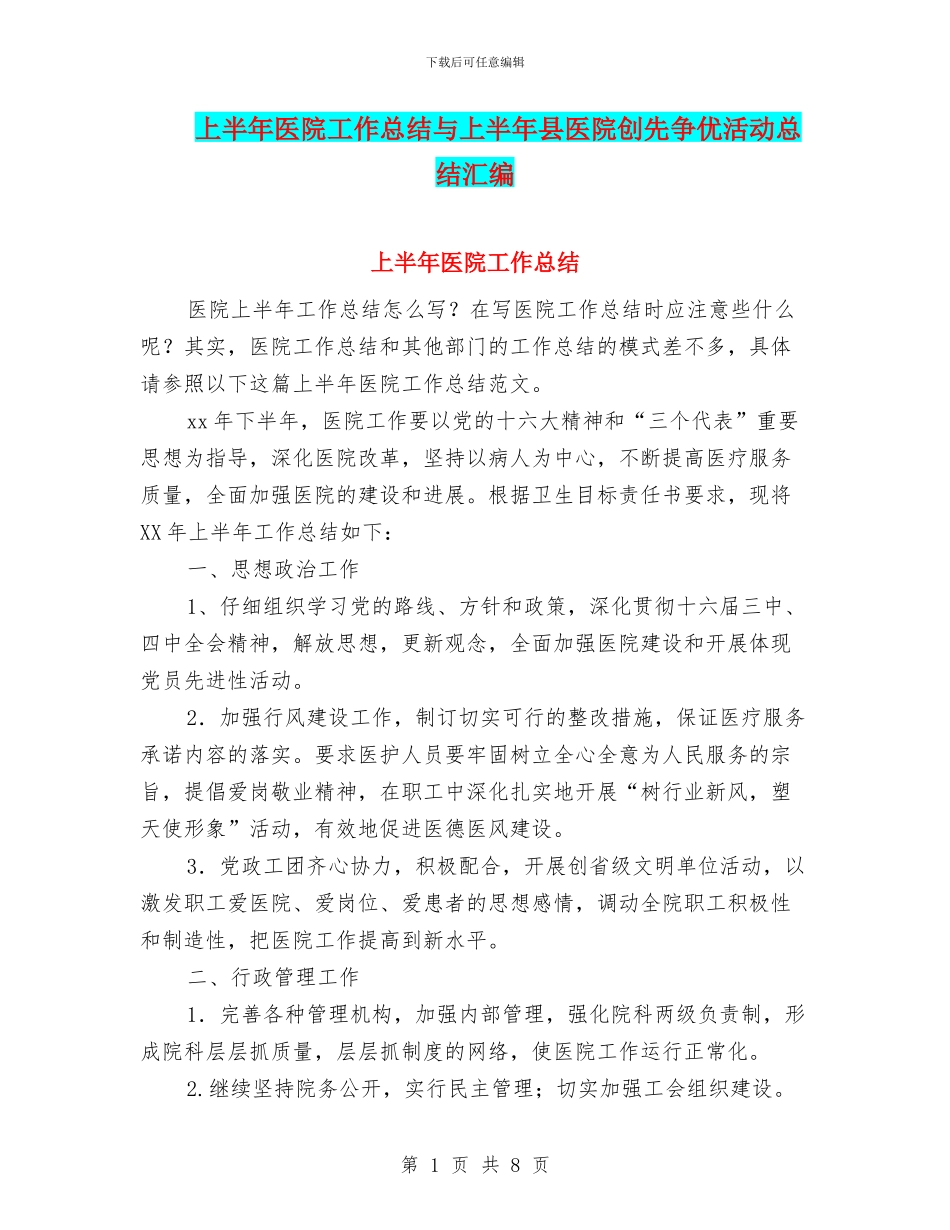 下载后可任意编辑

上半年医院工作总结与上半年县医院创先争优活动总结汇编

上半年医院工作总结

医院上半年工作总结怎么写？在写医院工作总结时应注意些什么呢？其实，医院工作总结和其他部门的工作总结的模式差不多，具体请参照以下这篇上半年医院工作总结范文。

xx 年下半年，医院工作要以党的十六大精神和“三个代表”重要思想为指导，深化医院改革，坚持以病人为中心，不断提高医疗服务质量，全面加强医院的建设和进展。根据卫生目标责任书要求，现将 XX 年上半年工作总结如下：

一、思想政治工作

1、仔细组织学习党的路线、方针和政策，深化贯彻十六届三中、四中全会精神，解放思想，更新观念，全面加强医院建设和开展体现党员先进性活动。

2．加强行风建设工作，制订切实可行的整改措施，保证医疗服务承诺内容的落实。要求医护人员要牢固树立全心全意为人民服务的宗旨，提倡爱岗敬业精神，在职工中深化扎实地开展“树行业新风，塑天使形象”活动，有效地促进医德医风建设。

3．党政工团齐心协力，积极配合，开展创省级文明单位活动，以激发职工爱医院、爱岗位、爱患者的思想感情，调动全院职工积极性和制造性，把医院工作提高到新水平。

二、行政管理工作

1．完善各种管理机构，加强内部管理，强化院科两级负责制，形成院科层层抓质量，层层抓制度的网络，使医院工作运行正常化。

2.继续坚持院务公开，实行民主管理；切实加强工会组织建设。

第 1 页 共 8 页